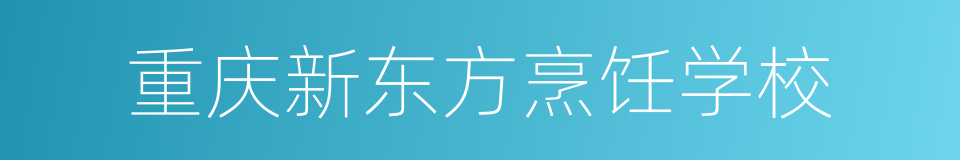 重庆新东方烹饪学校